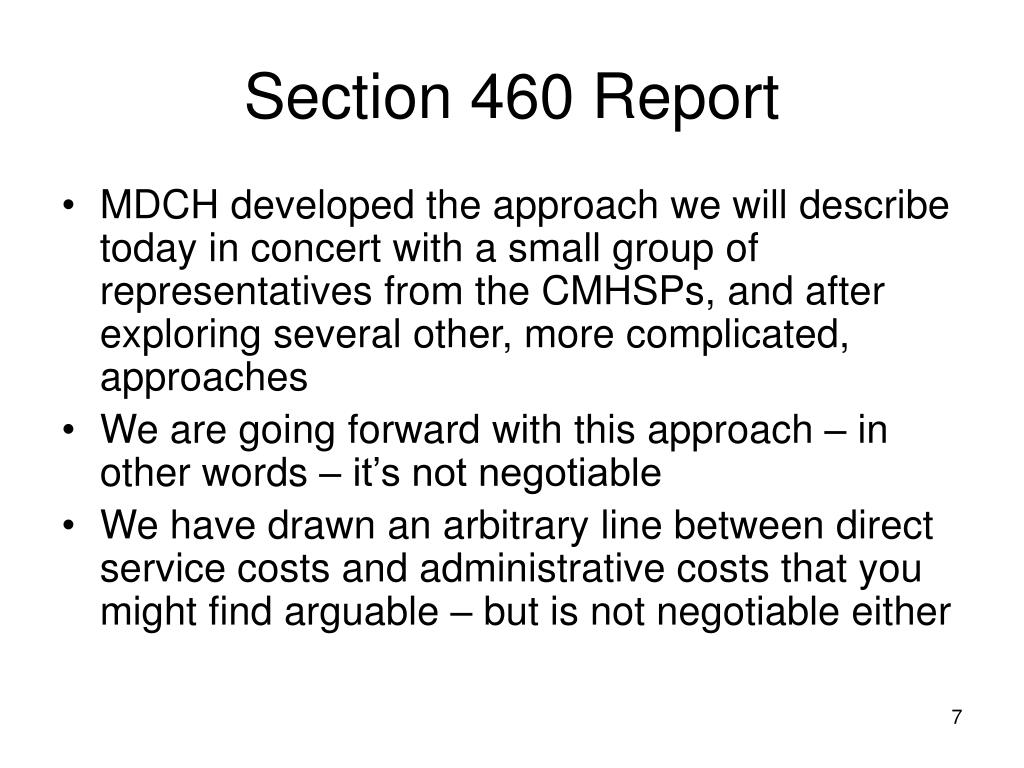 Section 460 Report

• MDCH developed the approach we will describe today in concert with a small group of representatives from the CMHSPs, and after exploring several other, more complicated, approaches
• We are going forward with this approach – in other words – it’s not negotiable
• We have drawn an arbitrary line between direct service costs and administrative costs that you might find arguable – but is not negotiable either

7